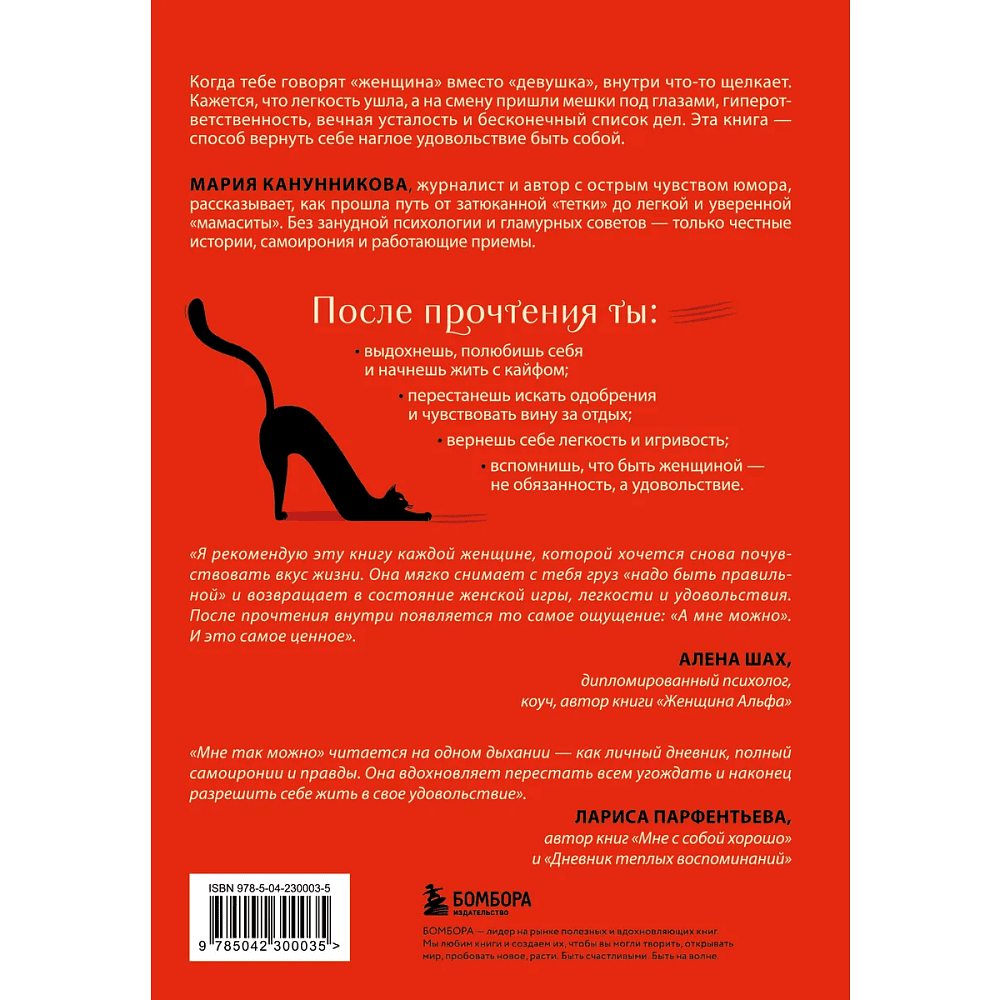 Когда тебе говорят «женщина» вместо «девушка», внутри что-то щелкает. Кажется, что легкость ушла, а на смену пришли мешки под глазами, гиперответственность, вечная усталость и бесконечный список дел. Эта книга — способ вернуть себе наглое удовольствие быть собой.

МАРИЯ КАНУННИКОВА, журналист и автор с острым чувством юмора, рассказывает, как прошла путь от затюканной «тетки» до легкой и уверенной «мамаситы». Без занудной психологии и гламурных советов — только честные истории, самоирония и работающие приемы.

После прочтения ты:

• выдохнешь, полюбишь себя и начнешь жить с кайфом;

• перестанешь искать одобрения и чувствовать вину за отдых;

• вернешь себе легкость и игривость;

• вспомнишь, что быть женщиной — не обязанность, а удовольствие.

«Я рекомендую эту книгу каждой женщине, которой хочется снова почувствовать вкус жизни. Она мягко снимает с тебя груз «надо быть правильной» и возвращает в состояние женской игры, легкости и удовольствия. После прочтения внутри появляется то самое ощущение: «А мне можно». И это самое ценное».

АЛЕНА ШАХ,
дипломированный психолог,
коуч, автор книги «Женщина Альфа»

«Мне так можно» читается на одном дыхании — как личный дневник, полный самоиронии и правды. Она вдохновляет перестать всем угождать и наконец разрешить себе жить в свое удовольствие».

ЛАРИСА ПАРФЕНТЬЕВА,
автор книг «Мне с собой хорошо»
и «Дневник теплых воспоминаний»

ISBN 978-5-04-230003-5

9 785042 300035 >

БОМБОРА
ИЗДАТЕЛЬСТВО

БОМБОРА — лидер на рынке полезных и вдохновляющих книг. Мы любим книги и создаем их, чтобы вы могли творить, открывать мир, пробовать новое, расти. Быть счастливыми. Быть на волне.